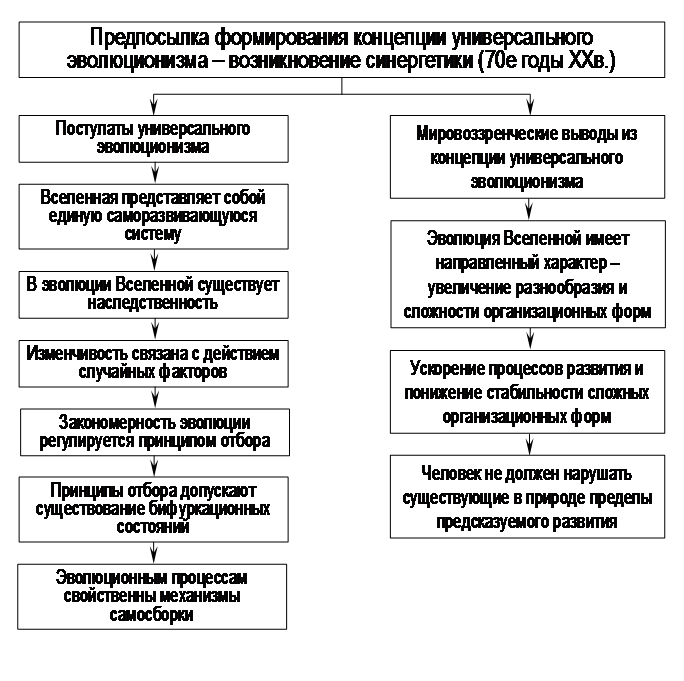 Предпосылка формирования концепции универсального эволюционизма – возникновение синергетики (70е годы XXв.)

Постулаты универсального эволюционизма

Вселенная представляет собой единую саморазвивающуюся систему

В эволюции Вселенной существует наследственность

Изменчивость связана с действием случайных факторов

Закономерность эволюции регулируется принципом отбора

Принципы отбора допускают существование бифуркационных состоянии

Эволюционным процессам свойственны механизмы самосборки

Мировоззренческие выводы из концепции универсального эволюционизма

Эволюция Вселенной имеет направленный характер – увеличение разнообразия и сложности организационных форм

Ускорение процессов развития и понижение стабильности сложных организационных форм

Человек не должен нарушать существующие в природе пределы предсказуемого развития